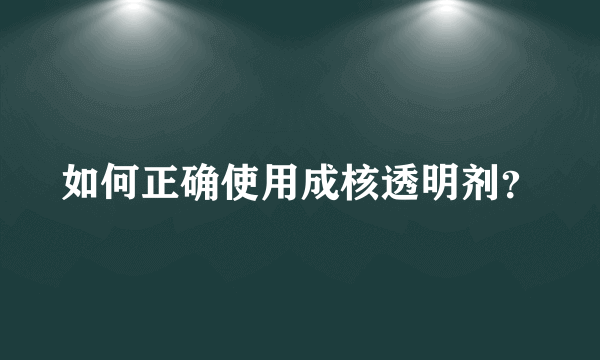 如何正确使用成核透明剂?